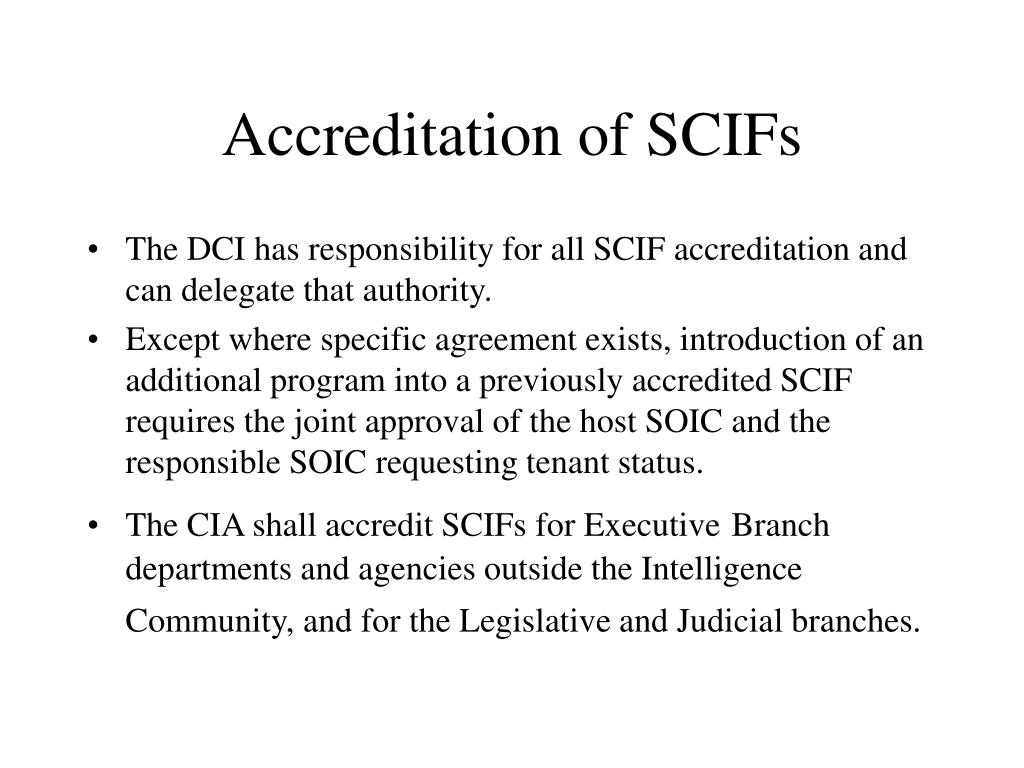 Accreditation of SCIFs

• The DCI has responsibility for all SCIF accreditation and can delegate that authority.

• Except where specific agreement exists, introduction of an additional program into a previously accredited SCIF requires the joint approval of the host SOIC and the responsible SOIC requesting tenant status.

• The CIA shall accredit SCIFs for Executive Branch departments and agencies outside the Intelligence Community, and for the Legislative and Judicial branches.